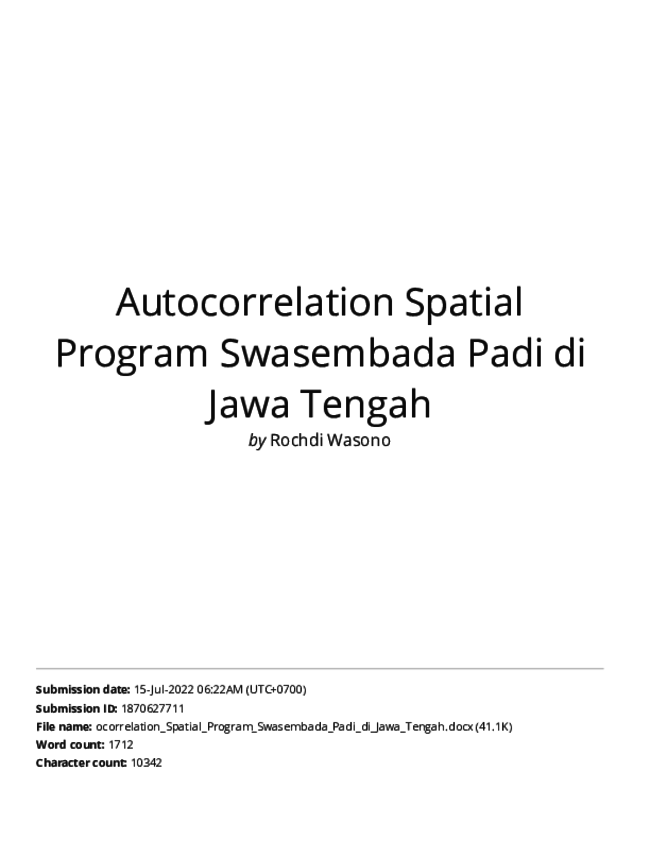 Autocorrelation Spatial Program Swasembada Padi di Jawa Tengah

by Rochdi Wasono

Submission date: 15-Jul-2022 06:22AM (UTC+0700)
Submission ID: 1870627711
File name: ocorrelation_Spatial_Program_Swasembada_Padi_di_Jawa_Tengah.docx (41.1K)
Word count: 1712
Character count: 10342